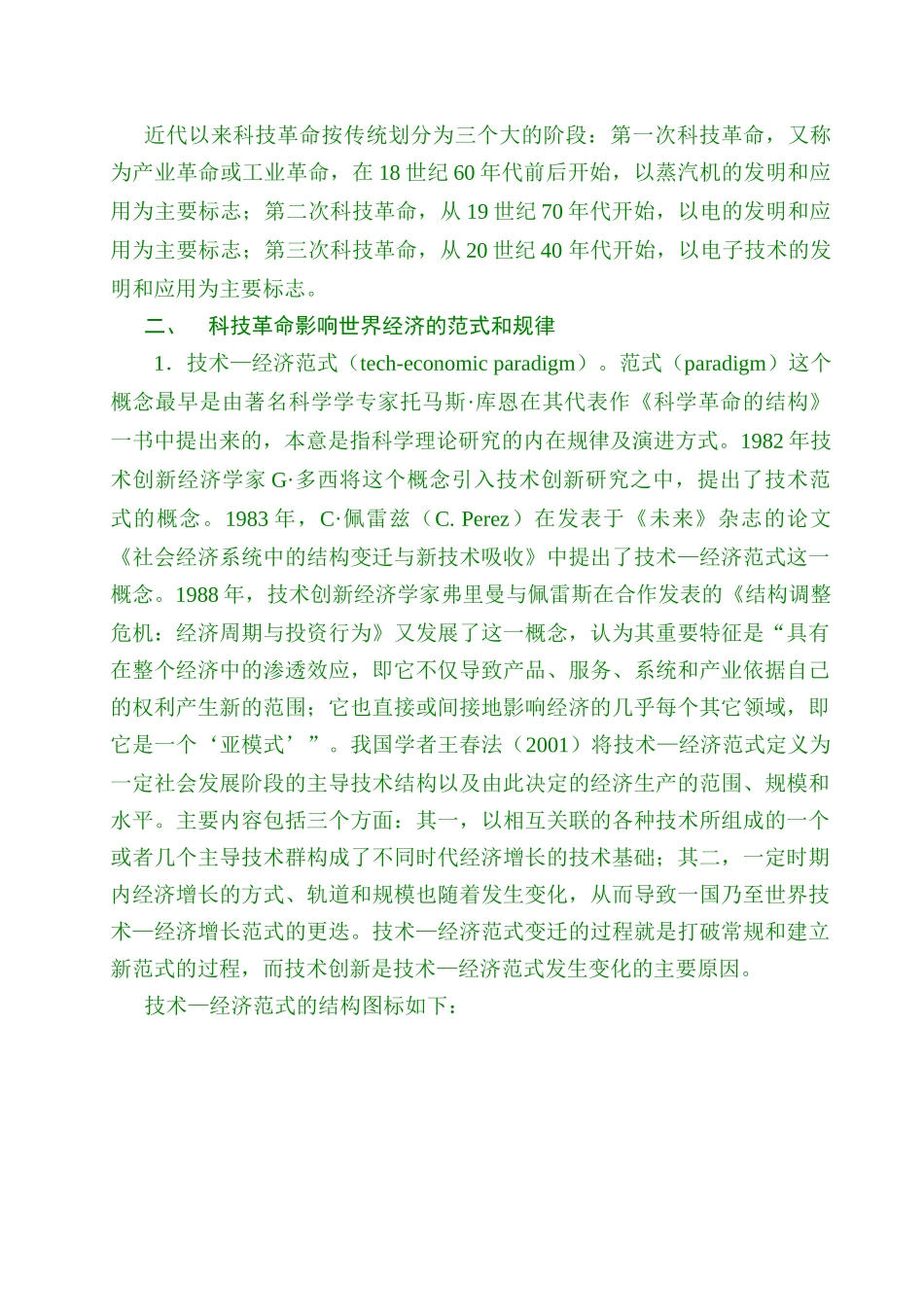 近代以来科技革命按传统划分为三个大的阶段：第一次科技革命，又称为产业革命或工业革命，在 18 世纪 60 年代前后开始，以蒸汽机的发明和应用为主要标志；第二次科技革命，从 19 世纪 70 年代开始，以电的发明和应用为主要标志；第三次科技革命，从 20 世纪 40 年代开始，以电子技术的发明和应用为主要标志。

二、　科技革命影响世界经济的范式和规律

1．技术—经济范式（tech-economic paradigm）。范式（paradigm）这个概念最早是由著名科学学专家托马斯·库恩在其代表作《科学革命的结构》一书中提出来的，本意是指科学理论研究的内在规律及演进方式。1982 年技术创新经济学家 G·多西将这个概念引入技术创新研究之中，提出了技术范式的概念。1983 年，C·佩雷兹（C. Perez）在发表于《未来》杂志的论文《社会经济系统中的结构变迁与新技术吸收》中提出了技术—经济范式这一概念。1988 年，技术创新经济学家弗里曼与佩雷斯在合作发表的《结构调整危机：经济周期与投资行为》又发展了这一概念，认为其重要特征是“具有在整个经济中的渗透效应，即它不仅导致产品、服务、系统和产业依据自己的权利产生新的范围；它也直接或间接地影响经济的几乎每个其它领域，即它是一个‘亚模式’”。我国学者王春法（2001）将技术—经济范式定义为一定社会发展阶段的主导技术结构以及由此决定的经济生产的范围、规模和水平。主要内容包括三个方面：其一，以相互关联的各种技术所组成的一个或者几个主导技术群构成了不同时代经济增长的技术基础；其二，一定时期内经济增长的方式、轨道和规模也随着发生变化，从而导致一国乃至世界技术—经济增长范式的更迭。技术—经济范式变迁的过程就是打破常规和建立新范式的过程，而技术创新是技术—经济范式发生变化的主要原因。

技术—经济范式的结构图标如下：